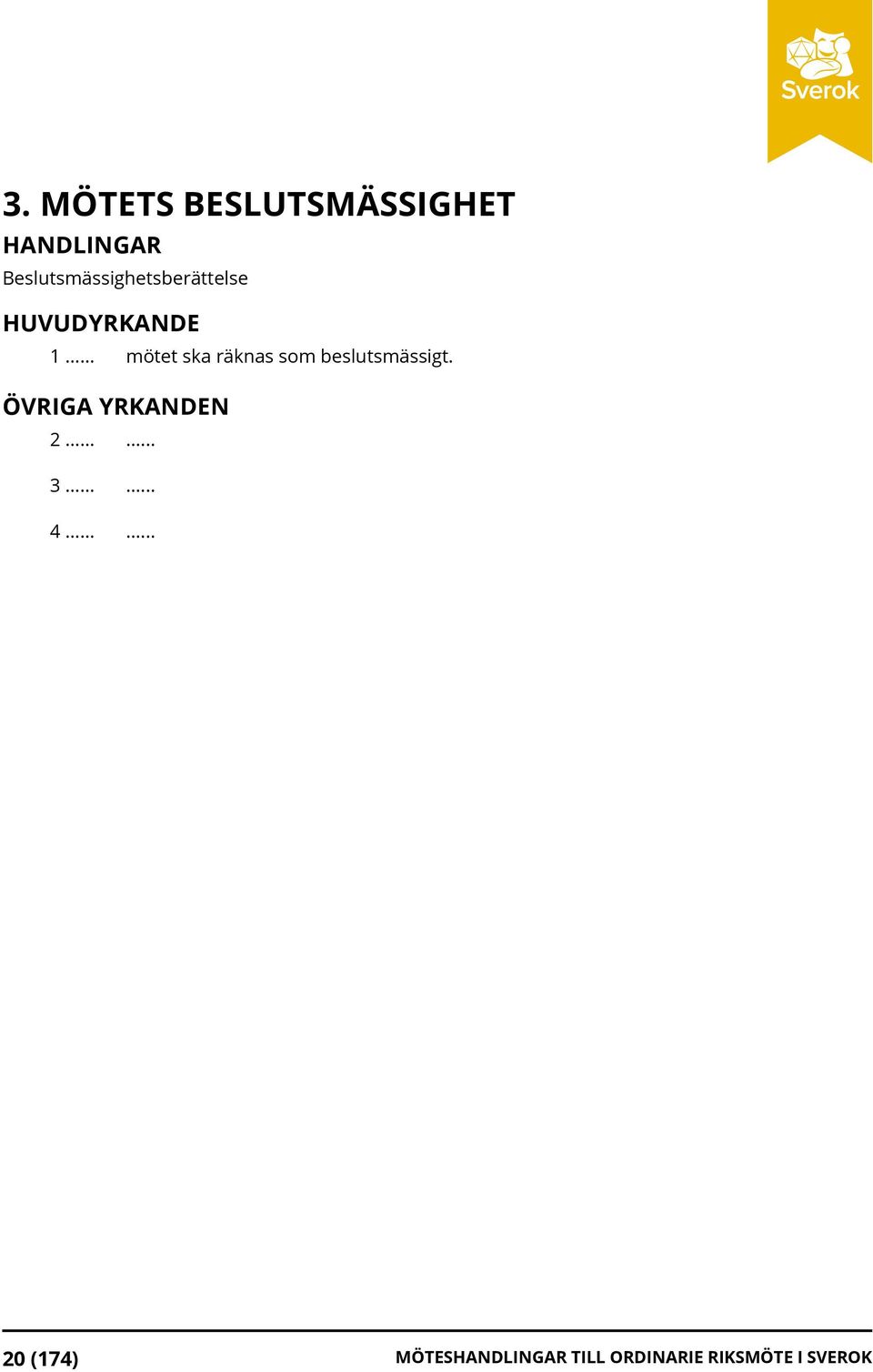 Sverok

3. MÖTETS BESLUTSMÄSSIGHET

HANDLINGAR

Beslutsmässighetsberättelse

HUVUDYRKANDE

1 ...... mötet ska räknas som beslutsmässigt.

ÖVRIGA YRKANDEN

2 ...... ......

3 ...... ......

4 ...... ......

20 (174) MÖTESHANDLINGAR TILL ORDINARIE RIKSMÖTE I SVEROK